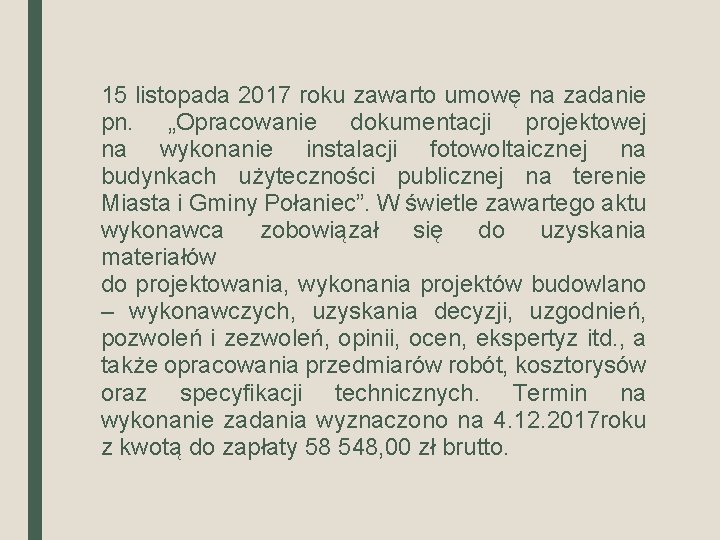 15 listopada 2017 roku zawarto umowę na zadanie pn. „Opracowanie dokumentacji projektowej na wykonanie instalacji fotowoltaicznej na budynkach użyteczności publicznej na terenie Miasta i Gminy Połaniec”. W świetle zawartego aktu wykonawca zobowiązał się do uzyskania materiałów
do projektowania, wykonania projektów budowlano – wykonawczych, uzyskania decyzji, uzgodnień, pozwoleń i zezwoleń, opinii, ocen, ekspertyz itd., a także opracowania przedmiarów robót, kosztorysów oraz specyfikacji technicznych. Termin na wykonanie zadania wyznaczono na 4.12.2017roku z kwotą do zapłaty 58 548,00 zł brutto.